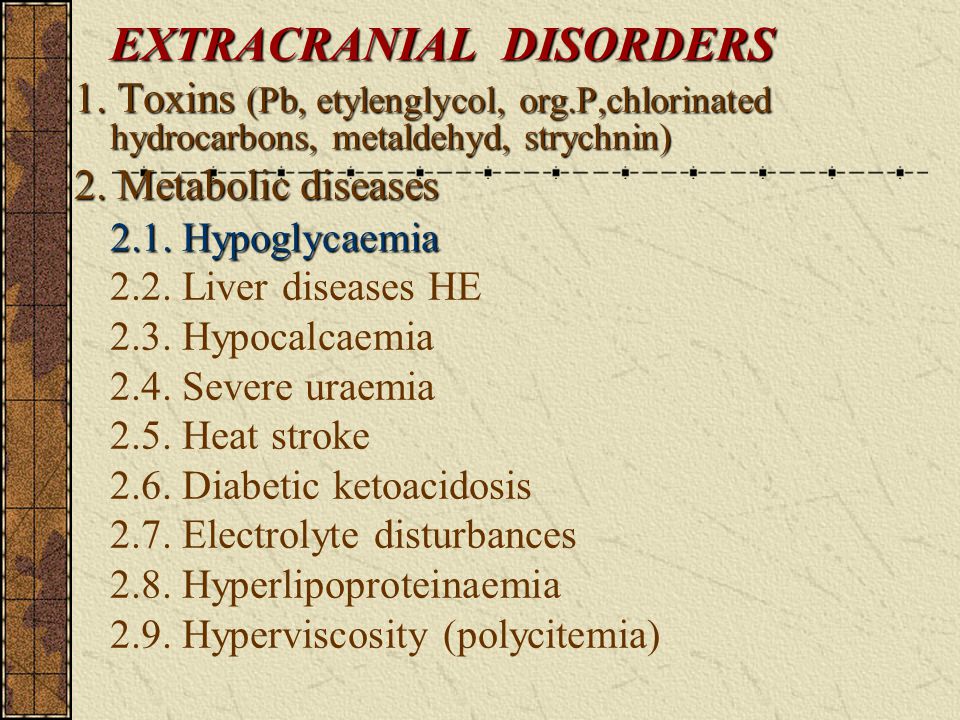 EXTRACRANIAL DISORDERS

1. Toxins (Pb, etylenglycol, org.P,chlorinated hydrocarbons, metaldehyd, strychnin)

2. Metabolic diseases

2.1. Hypoglycaemia

2.2. Liver diseases HE

2.3. Hypocalcaemia

2.4. Severe uraemia

2.5. Heat stroke

2.6. Diabetic ketoacidosis

2.7. Electrolyte disturbances

2.8. Hyperlipoproteinaemia

2.9. Hyperviscosity (polycitemia)